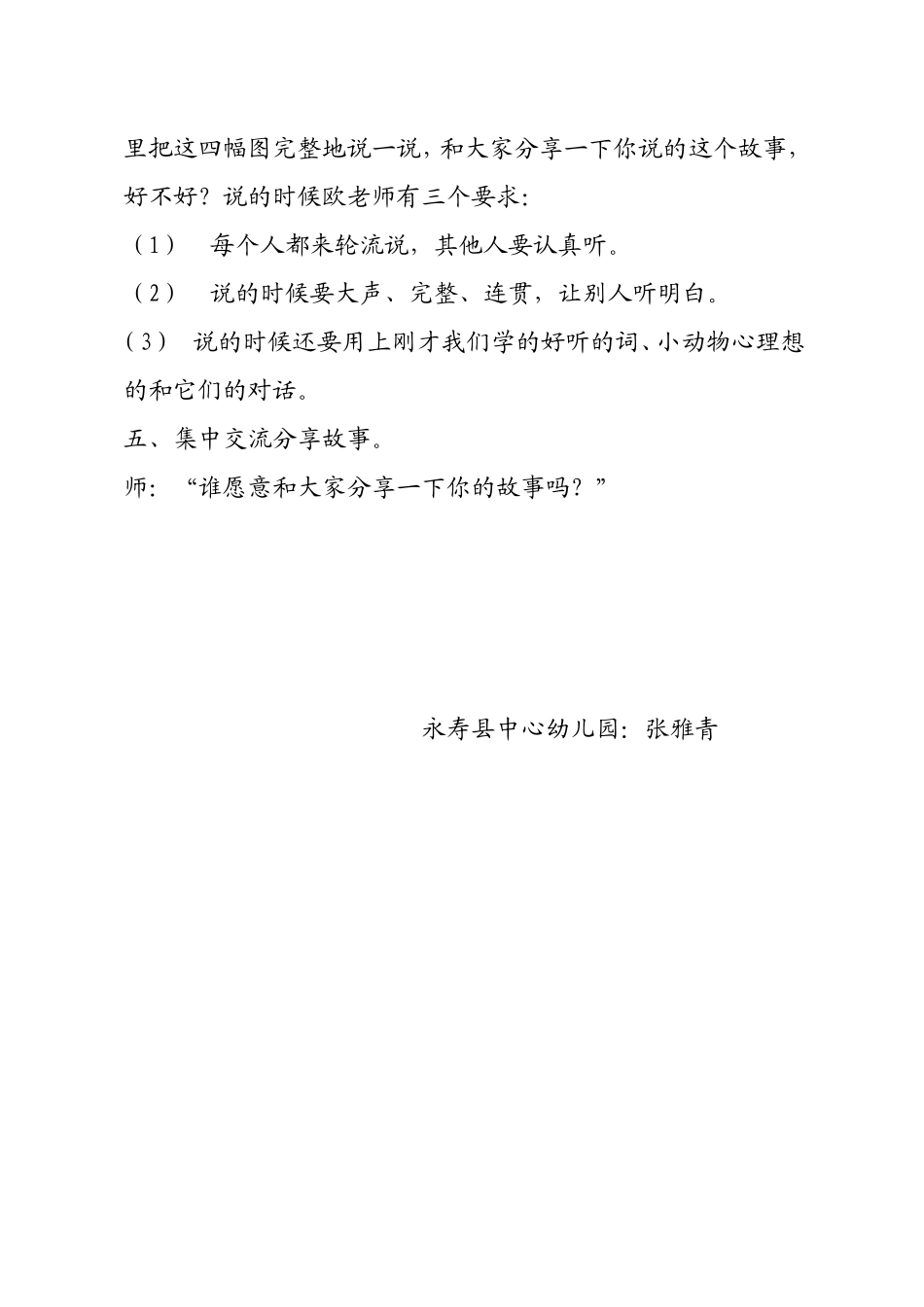 里把这四幅图完整地说一说，和大家分享一下你说的这个故事，好不好？说的时候欧老师有三个要求：

（1） 每个人都来轮流说，其他人要认真听。

（2） 说的时候要大声、完整、连贯，让别人听明白。

（3） 说的时候还要用上刚才我们学的好听的词、小动物心理想的和它们的对话。

五、集中交流分享故事。

师：“谁愿意和大家分享一下你的故事吗？”

永寿县中心幼儿园：张雅青